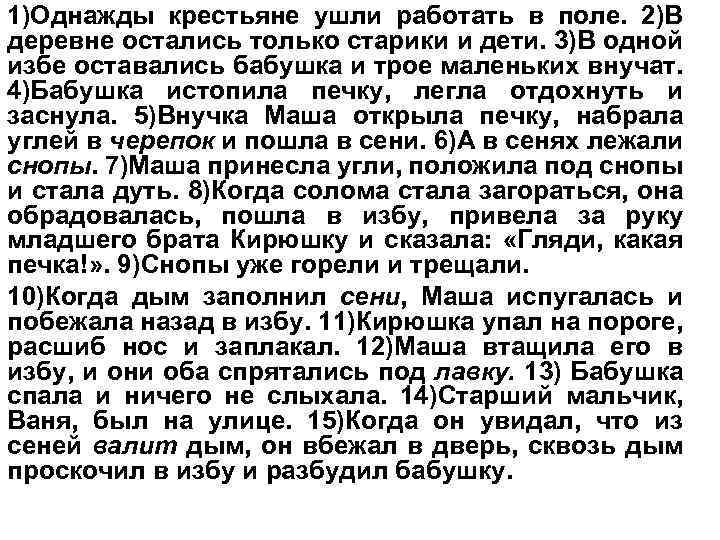 1)Однажды крестьяне ушли работать в поле. 2)В деревне остались только старики и дети. 3)В одной избе оставались бабушка и трое маленьких внучат. 4)Бабушка истопила печку, легла отдохнуть и заснула. 5)Внучка Маша открыла печку, набрала углей в черепок и пошла в сени. 6)А в сенях лежали снопы. 7)Маша принесла угли, положила под снопы и стала дуть. 8)Когда солома стала загораться, она обрадовалась, пошла в избу, привела за руку младшего брата Кирюшку и сказала: «Гляди, какая печка!». 9)Снопы уже горели и трещали.

10)Когда дым заполнил сени, Маша испугалась и побежала назад в избу. 11)Кирюшка упал на пороге, расшиб нос и заплакал. 12)Маша втащила его в избу, и они оба спрятались под лавку. 13) Бабушка спала и ничего не слыхала. 14)Старший мальчик, Ваня, был на улице. 15)Когда он увидал, что из сеней валит дым, он вбежал в дверь, сквозь дым проскочил в избу и разбудил бабушку.